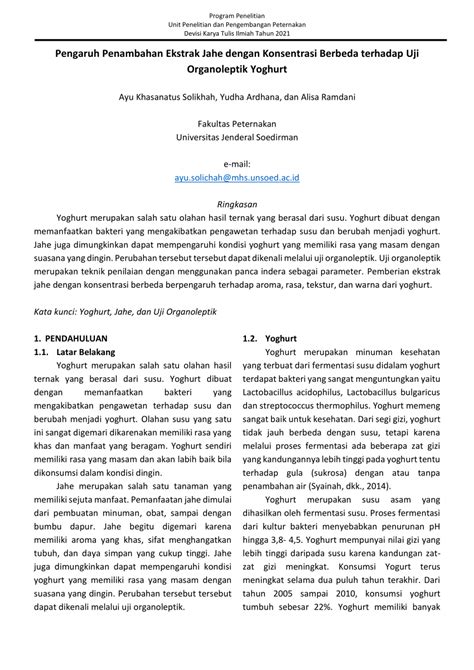 Program Penelitian
Unit Penelitian dan Pengembangan Peternakan
Devisi Karya Tulis Ilmiah Tahun 2021

Pengaruh Penambahan Ekstrak Jahe dengan Konsentrasi Berbeda terhadap Uji Organoleptik Yoghurt

Ayu Khasanatus Solikhah, Yudha Ardhana, dan Alisa Ramdani

Fakultas Peternakan
Universitas Jenderal Soedirman

e-mail:
ayu.solichah@mhs.unsoed.ac.id

Ringkasan

Yoghurt merupakan salah satu olahan hasil ternak yang berasal dari susu. Yoghurt dibuat dengan memanfaatkan bakteri yang mengakibatkan pengawetan terhadap susu dan berubah menjadi yoghurt. Jahe juga dimungkinkan dapat mempengaruhi kondisi yoghurt yang memiliki rasa yang masam dengan suasana yang dingin. Perubahan tersebut tersebut dapat dikenali melalui uji organoleptik. Uji organoleptik merupakan teknik penilaian dengan menggunakan panca indera sebagai parameter. Pemberian ekstrak jahe dengan konsentrasi berbeda berpengaruh terhadap aroma, rasa, tekstur, dan warna dari yoghurt.

Kata kunci: Yoghurt, Jahe, dan Uji Organoleptik

1. PENDAHULUAN
1.1. Latar Belakang

Yoghurt merupakan salah satu olahan hasil ternak yang berasal dari susu. Yoghurt dibuat dengan memanfaatkan bakteri yang mengakibatkan pengawetan terhadap susu dan berubah menjadi yoghurt. Olahan susu yang satu ini sangat digemari dikarenakan memiliki rasa yang khas dan manfaat yang beragam. Yoghurt sendiri memiliki rasa yang masam dan akan labih baik bila dikonsumsi dalam kondisi dingin.

Jahe merupakan salah satu tanaman yang memiliki sejuta manfaat. Pemanfaatan jahe dimulai dari pembuatan minuman, obat, sampai dengan bumbu dapur. Jahe begitu digemari karena memiliki aroma yang khas, sifat menghangatkan tubuh, dan daya simpan yang cukup tinggi. Jahe juga dimungkinkan dapat mempengaruhi kondisi yoghurt yang memiliki rasa yang masam dengan suasana yang dingin. Perubahan tersebut tersebut dapat dikenali melalui uji organoleptik.

1.2. Yoghurt

Yoghurt merupakan minuman kesehatan yang terbuat dari fermentasi susu didalam yoghurt terdapat bakteri yang sangat menguntungkan yaitu Lactobacillus acidophilus, Lactobacillus bulgaricus dan streptococcus thermophilus. Yoghurt memeng sangat baik untuk kesehatan. Dari segi gizi, yoghurt tidak jauh berbeda dengan susu, tetapi karena melalui proses fermentasi ada beberapa zat gizi yang kandungannya lebih tinggi pada yoghurt tentu terhadap gula (sukrosa) dengan atau tanpa penambahan air (Syainah, dkk., 2014).

Yoghurt merupakan susu asam yang dihasilkan oleh fermentasi susu. Proses fermentasi dari kultur bakteri menyebabkan penurunan pH hingga 3,8- 4,5. Yoghurt mempunyai nilai gizi yang lebih tinggi daripada susu karena kandungan zat-zat gizi meningkat. Konsumsi Yogurt terus meningkat selama dua puluh tahun terakhir. Dari tahun 2005 sampai 2010, konsumsi yoghurt tumbuh sebesar 22%. Yoghurt memiliki banyak